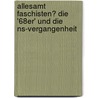 allesamt faschisten? die '68er' und die ns-vergangenheit